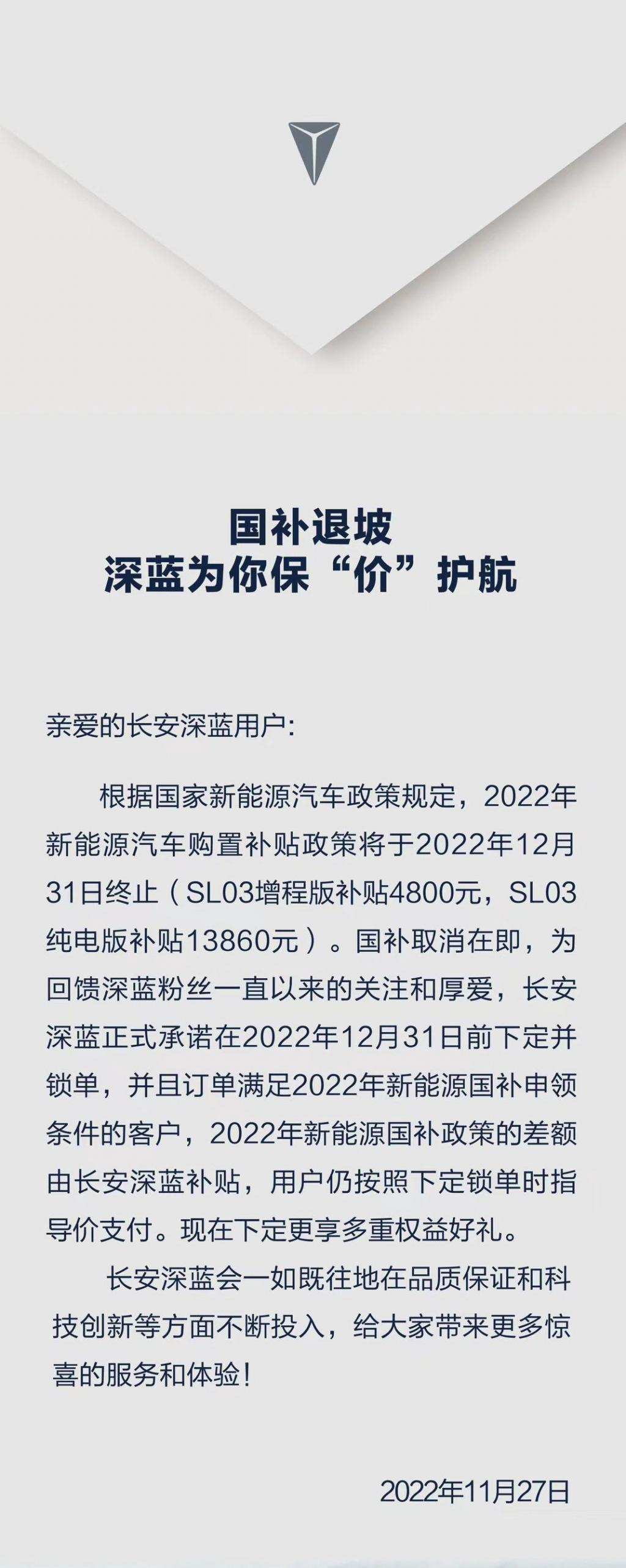 国补退坡
深蓝为你保“价”护航

亲爱的长安深蓝用户:

根据国家新能源汽车政策规定，2022年新能源汽车购置补贴政策将于2022年12月31日终止（SL03增程版补贴4800元，SL03纯电版补贴13860元）。国补取消在即，为回馈深蓝粉丝一直以来的关注和厚爱，长安深蓝正式承诺在2022年12月31日前下定并锁单，并且订单满足2022年新能源国补申领条件的客户，2022年新能源国补政策的差额由长安深蓝补贴，用户仍按照下定锁单时指导价支付。现在下定更享多重权益好礼。

长安深蓝会一如既往地在品质保证和科技创新等方面不断投入，给大家带来更多惊喜的服务和体验！

2022年11月27日